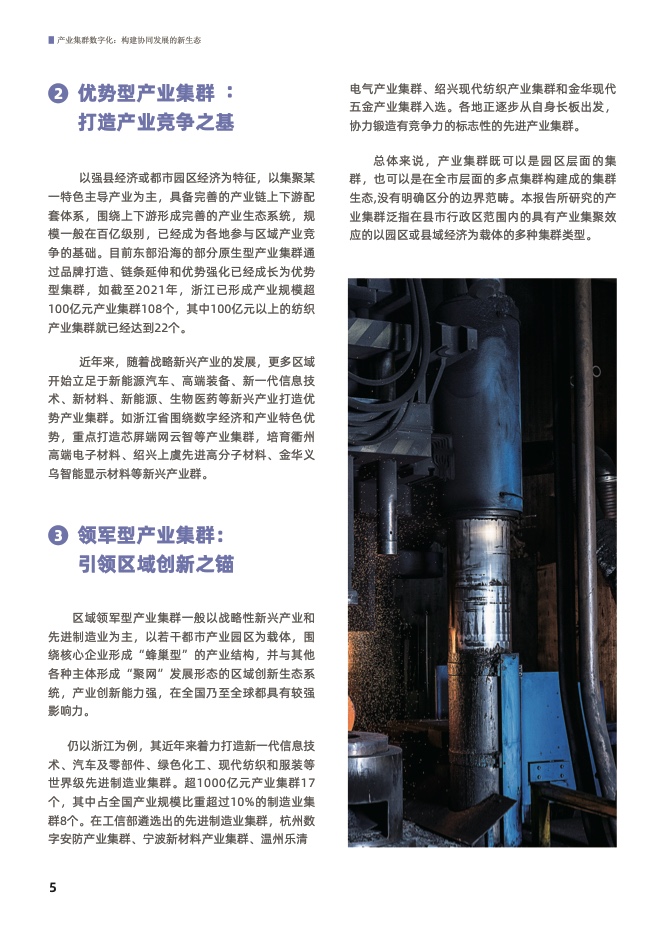 产业集群数字化：构建协同发展的新生态

2 优势型产业集群：
打造产业竞争之基

以强县经济或都市园区经济为特征，以集聚某一特色主导产业为主，具备完善的产业链上下游配套体系，围绕上下游形成完善的产业生态系统，规模一般在百亿级别，已经成为各地参与区域产业竞争的基础。目前东部沿海的部分原生型产业集群通过品牌打造、链条延伸和优势强化已经成长为优势型集群，如截至2021年，浙江已形成产业规模超100亿元产业集群108个，其中100亿元以上的纺织产业集群就已经达到22个。

近年来，随着战略新兴产业的发展，更多区域开始立足于新能源汽车、高端装备、新一代信息技术、新材料、新能源、生物医药等新兴产业打造优势产业集群。如浙江省围绕数字经济和产业特色优势，重点打造芯屏端网云智等产业集群，培育衢州高端电子材料、绍兴上虞先进高分子材料、金华义乌智能显示材料等新兴产业群。

3 领军型产业集群：
引领区域创新之锚

区域领军型产业集群一般以战略性新兴产业和先进制造业为主，以若干都市产业园区为载体，围绕核心企业形成“蜂巢型”的产业结构，并与其他各种主体形成“聚网”发展形态的区域创新生态系统，产业创新能力强，在全国乃至全球都具有较强影响力。

仍以浙江为例，其近年来着力打造新一代信息技术、汽车及零部件、绿色化工、现代纺织和服装等世界级先进制造业集群。超1000亿元产业集群17个，其中占全国产业规模比重超过10%的制造业集群8个。在工信部遴选出的先进制造业集群，杭州数字安防产业集群、宁波新材料产业集群、温州乐清电气产业集群、绍兴现代纺织产业集群和金华现代五金产业集群入选。各地正逐步从自身长板出发，协力锻造有竞争力的标志性的先进产业集群。

总体来说，产业集群既可以是园区层面的集群，也可以是在全市层面的多点集群构建成的集群生态，没有明确区分的边界范畴。本报告所研究的产业集群泛指在县市行政区范围内的具有产业集聚效应的以园区或县域经济为载体的多种集群类型。

5